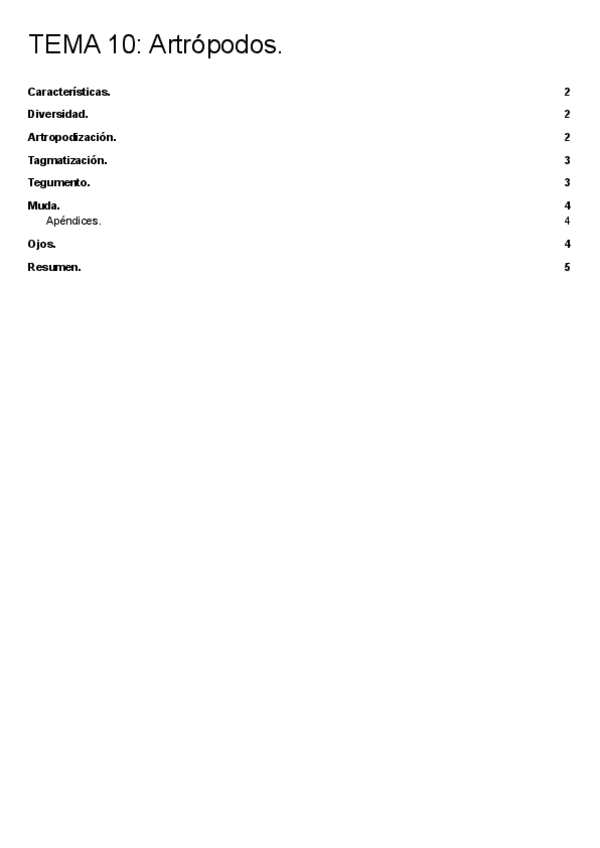 TEMA 10: Artrópodos.

Características. 2

Diversidad. 2

Artropodización. 2

Tagmatización. 3

Tegumento. 3

Muda. 4
Apéndices. 4

Ojos. 4

Resumen. 5